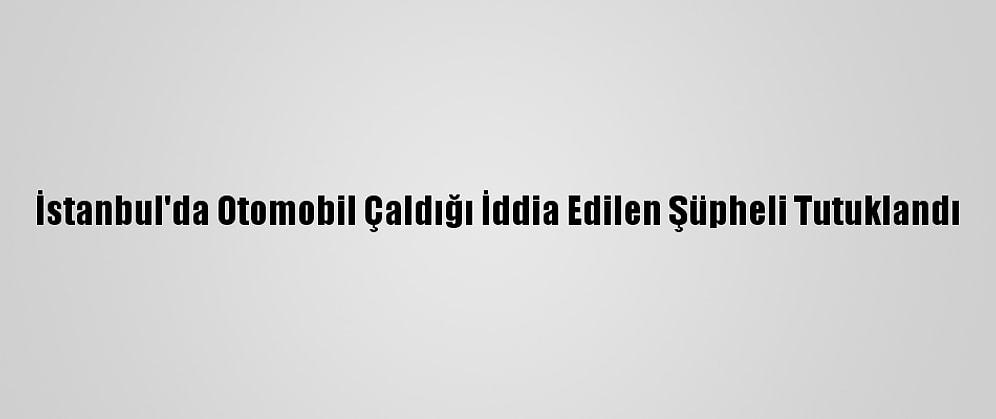 İstanbul'da Otomobil Çaldığı İddia Edilen Şüpheli Tutuklandı